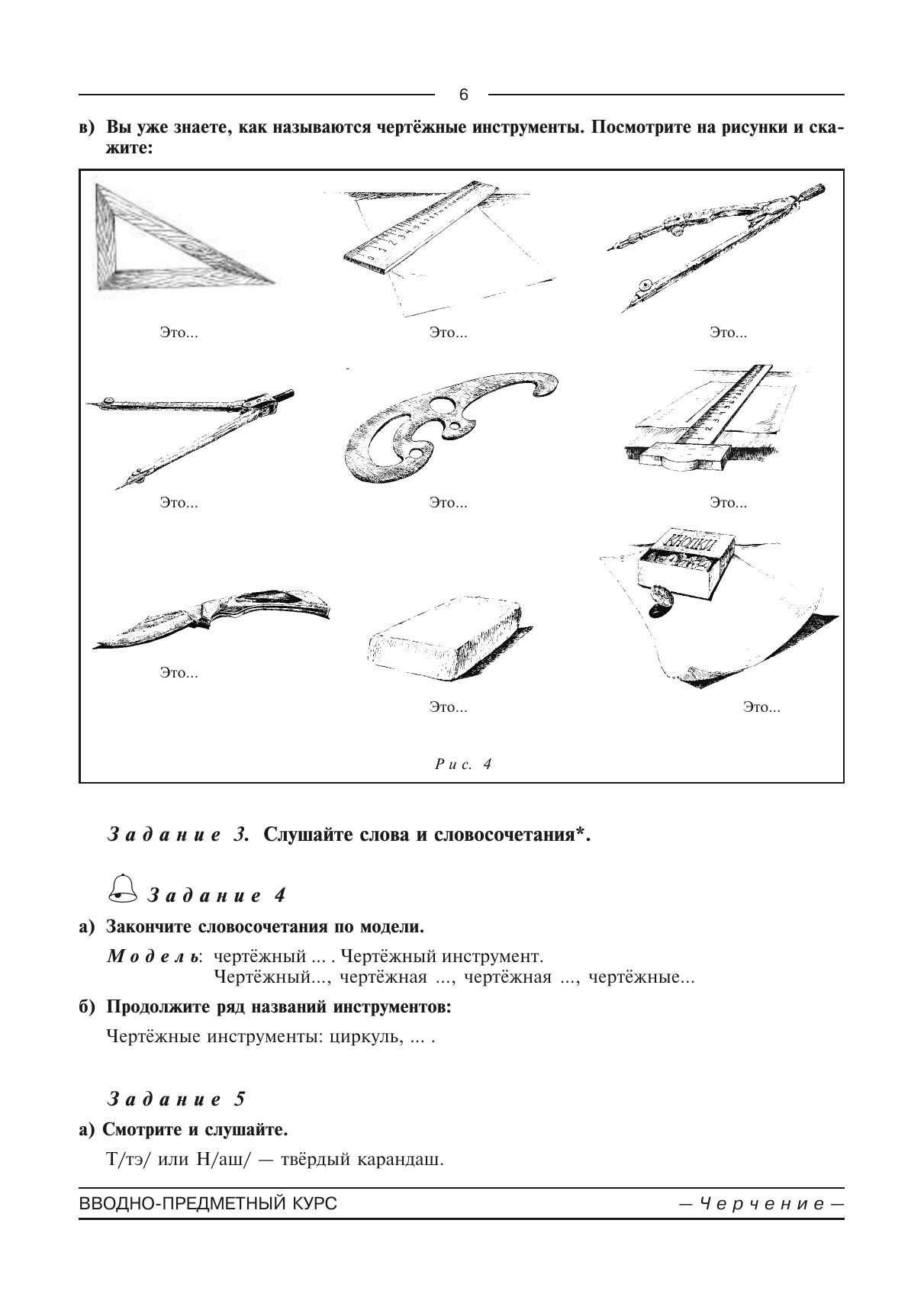 6

в) Вы уже знаете, как называются чертёжные инструменты. Посмотрите на рисунки и скажите:

Это...

Это...

Это...

Это...

Это...

Это...

КНОПКИ

Это...

Это...

Это...

Рис. 4

Задание 3. Слушайте слова и словосочетания*.

Задание 4

а) Закончите словосочетания по модели.

Модель: чертёжный ... . Чертёжный инструмент.
Чертёжный..., чертёжная ..., чертёжная ..., чертёжные...

б) Продолжите ряд названий инструментов:

Чертёжные инструменты: циркуль, ... .

Задание 5

а) Смотрите и слушайте.

Т/тэ/ или Н/аш/ — твёрдый карандаш.

ВВОДНО-ПРЕДМЕТНЫЙ КУРС — Черчение —